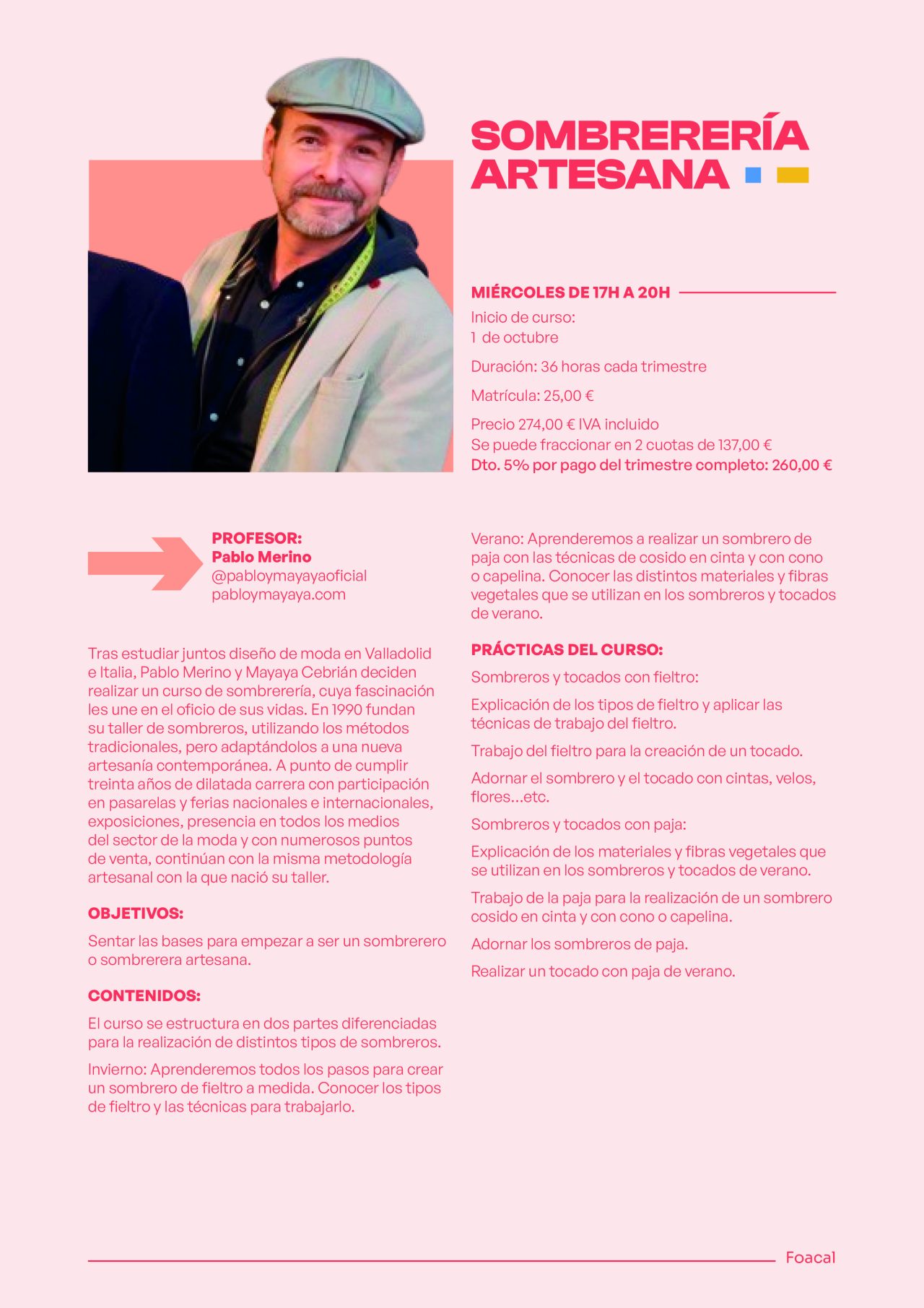 SOMBRERERÍA ARTESANA

MIÉRCOLES DE 17H A 20H

Inicio de curso:
1 de octubre

Duración: 36 horas cada trimestre

Matrícula: 25,00 €

Precio 274,00 € IVA incluido
Se puede fraccionar en 2 cuotas de 137,00 €
Dto. 5% por pago del trimestre completo: 260,00 €

PROFESOR:
Pablo Merino
@pabloymayayaoficial
pabloymayaya.com

Tras estudiar juntos diseño de moda en Valladolid e Italia, Pablo Merino y Mayaya Cebrián deciden realizar un curso de sombrerería, cuya fascinación les une en el oficio de sus vidas. En 1990 fundan su taller de sombreros, utilizando los métodos tradicionales, pero adaptándolos a una nueva artesanía contemporánea. A punto de cumplir treinta años de dilatada carrera con participación en pasarelas y ferias nacionales e internacionales, exposiciones, presencia en todos los medios del sector de la moda y con numerosos puntos de venta, continúan con la misma metodología artesanal con la que nació su taller.

OBJETIVOS:

Sentar las bases para empezar a ser un sombrerero o sombrerera artesana.

CONTENIDOS:

El curso se estructura en dos partes diferenciadas para la realización de distintos tipos de sombreros.

Invierno: Aprenderemos todos los pasos para crear un sombrero de fieltro a medida. Conocer los tipos de fieltro y las técnicas para trabajarlo.

Verano: Aprenderemos a realizar un sombrero de paja con las técnicas de cosido en cinta y con cono o capelina. Conocer las distintos materiales y fibras vegetales que se utilizan en los sombreros y tocados de verano.

PRÁCTICAS DEL CURSO:

Sombreros y tocados con fieltro:

Explicación de los tipos de fieltro y aplicar las técnicas de trabajo del fieltro.

Trabajo del fieltro para la creación de un tocado.

Adornar el sombrero y el tocado con cintas, velos, flores...etc.

Sombreros y tocados con paja:

Explicación de los materiales y fibras vegetales que se utilizan en los sombreros y tocados de verano.

Trabajo de la paja para la realización de un sombrero cosido en cinta y con cono o capelina.

Adornar los sombreros de paja.

Realizar un tocado con paja de verano.

Foacal